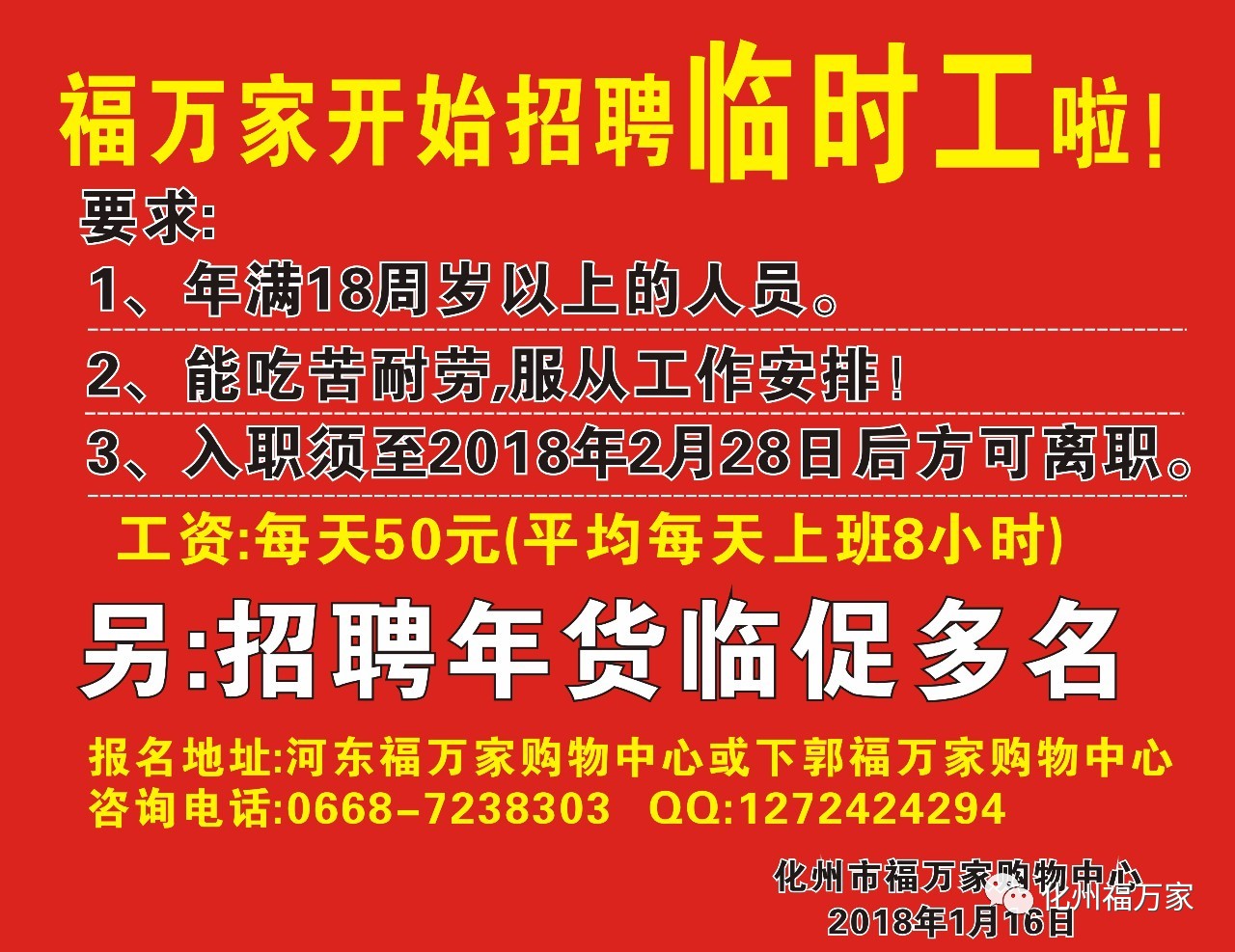 福万家开始招聘临时工啦！

要求:

1、年满18周岁以上的人员。

2、能吃苦耐劳,服从工作安排！

3、入职须至2018年2月28日后方可离职。

工资:每天50元(平均每天上班8小时)

另:招聘年货临促多名

报名地址:河东福万家购物中心或下郭福万家购物中心
咨询电话:0668-7238303 QQ:1272424294

化州市福万家购物中心
2018年1月16日

化州福万家